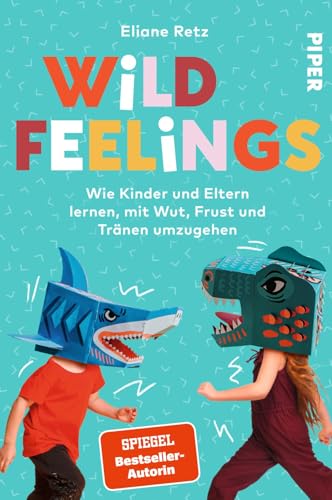 Eliane Retz

PIPER

WiLD FEELiNGS

Wie Kinder und Eltern lernen, mit Wut, Frust und Tränen umzugehen

SPIEGEL Bestseller-Autorin